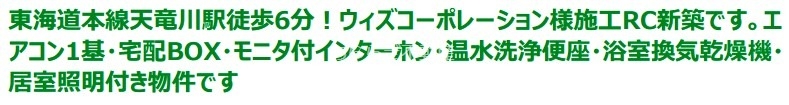 東海道本線天竜川駅徒歩6分！ウィズコーポレーション様施工RC新築です。エアコン1基・宅配BOX・モニタ付インターホン・温水洗浄便座・浴室換気乾燥機・居室照明付き物件です